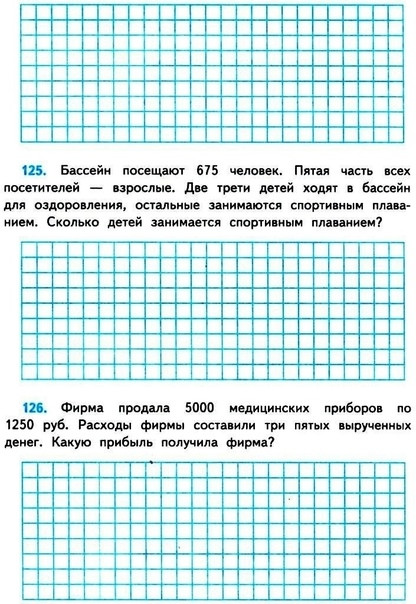 125. Бассейн посещают 675 человек. Пятая часть всех посетителей — взрослые. Две трети детей ходят в бассейн для оздоровления, остальные занимаются спортивным плаванием. Сколько детей занимается спортивным плаванием?

126. Фирма продала 5000 медицинских приборов по 1250 руб. Расходы фирмы составили три пятых вырученных денег. Какую прибыль получила фирма?